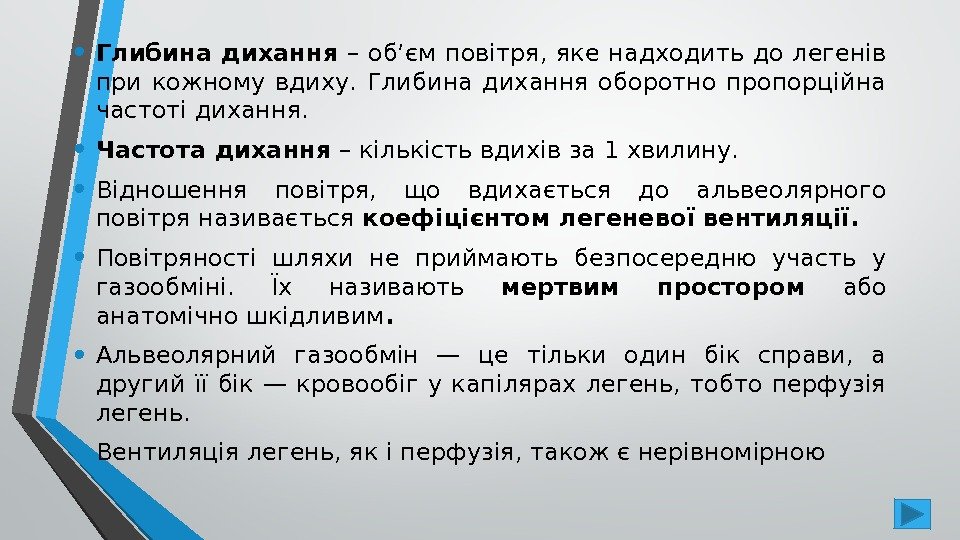 • Глибина дихання – об'єм повітря, яке надходить до легенів при кожному вдиху. Глибина дихання оборотно пропорційна частоті дихання.

• Частота дихання – кількість вдихів за 1 хвилину.

• Відношення повітря, що вдихається до альвеолярного повітря називається коефіцієнтом легеневої вентиляції.

• Повітряності шляхи не приймають безпосередню участь у газообміні. Їх називають мертвим простором або анатомічно шкідливим.

• Альвеолярний газообмін — це тільки один бік справи, а другий її бік — кровообіг у капілярах легень, тобто перфузія легень.

• Вентиляція легень, як і перфузія, також є нерівномірною